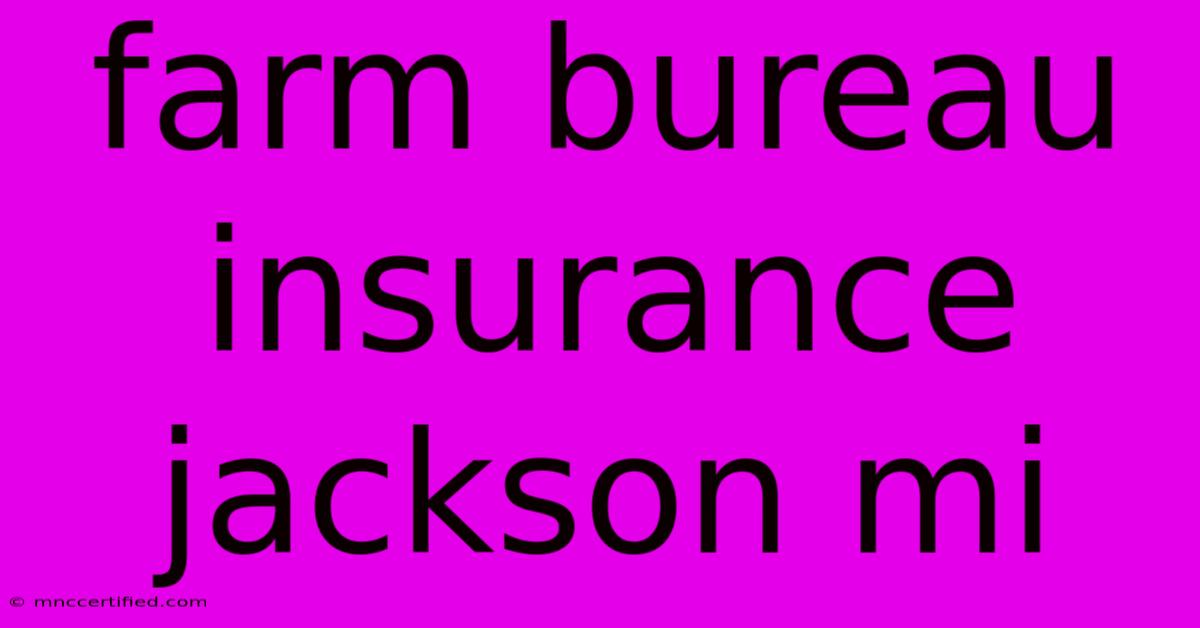 farm bureau insurance jackson mi

© mnccertified.com